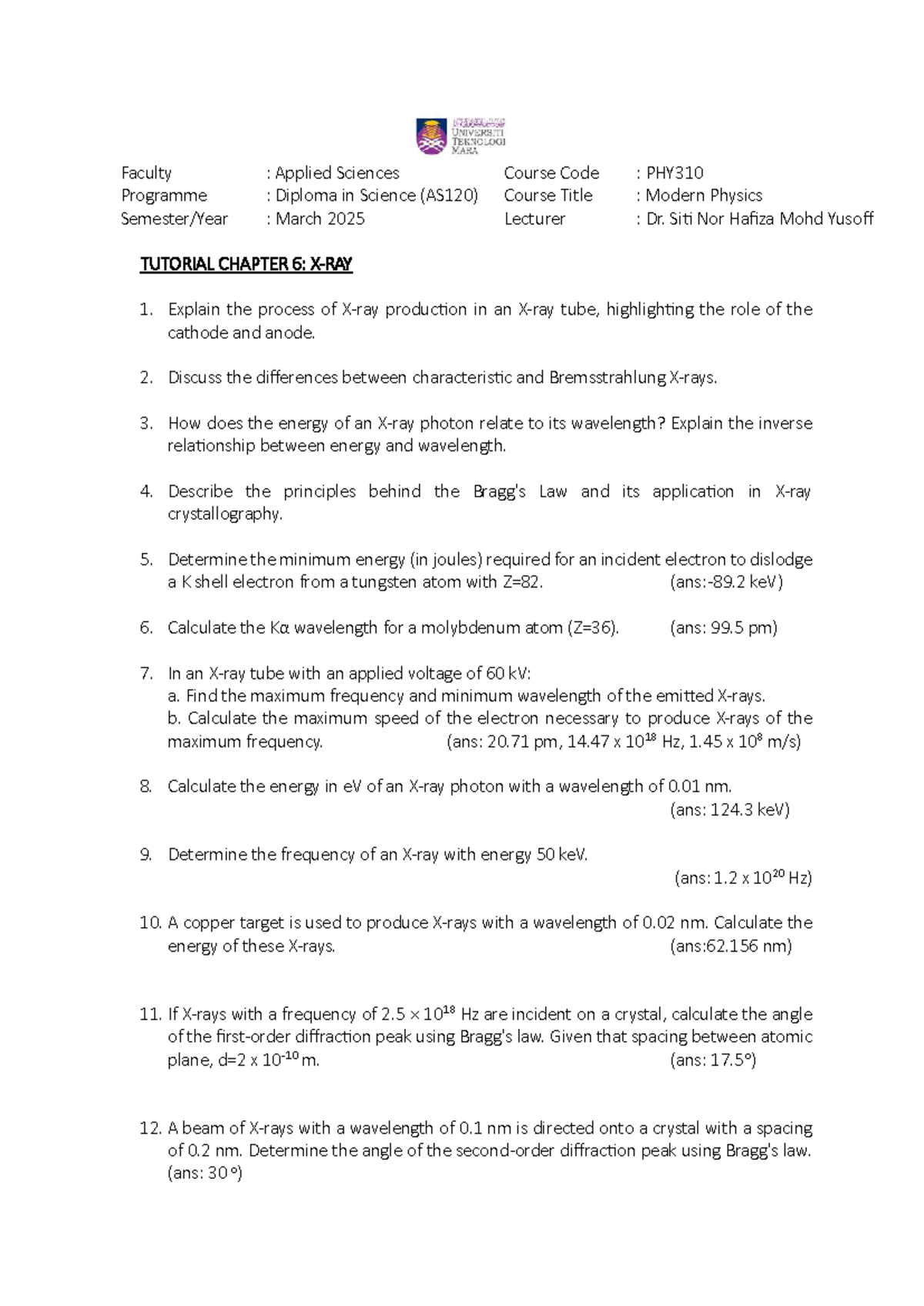 UNIVERSITI TEKNOLOGI MARA

Faculty : Applied Sciences
Programme : Diploma in Science (AS120)
Semester/Year : March 2025

Course Code : PHY310
Course Title : Modern Physics
Lecturer : Dr. Siti Nor Hafiza Mohd Yusoff

TUTORIAL CHAPTER 6: X-RAY

1. Explain the process of X-ray production in an X-ray tube, highlighting the role of the cathode and anode.

2. Discuss the differences between characteristic and Bremsstrahlung X-rays.

3. How does the energy of an X-ray photon relate to its wavelength? Explain the inverse relationship between energy and wavelength.

4. Describe the principles behind the Bragg's Law and its application in X-ray crystallography.

5. Determine the minimum energy (in joules) required for an incident electron to dislodge a K shell electron from a tungsten atom with Z=82. (ans:-89.2 keV)

6. Calculate the Kα wavelength for a molybdenum atom (Z=36). (ans: 99.5 pm)

7. In an X-ray tube with an applied voltage of 60 kV:
a. Find the maximum frequency and minimum wavelength of the emitted X-rays.
b. Calculate the maximum speed of the electron necessary to produce X-rays of the maximum frequency. (ans: 20.71 pm, 14.47 x $10^{18}$ Hz, 1.45 x $10^{8}$ m/s)

8. Calculate the energy in eV of an X-ray photon with a wavelength of 0.01 nm. (ans: 124.3 keV)

9. Determine the frequency of an X-ray with energy 50 keV. (ans: 1.2 x $10^{20}$ Hz)

10. A copper target is used to produce X-rays with a wavelength of 0.02 nm. Calculate the energy of these X-rays. (ans:62.156 nm)

11. If X-rays with a frequency of 2.5 × $10^{18}$ Hz are incident on a crystal, calculate the angle of the first-order diffraction peak using Bragg's law. Given that spacing between atomic plane, d=2 x $10^{-10}$ m. (ans: 17.5°)

12. A beam of X-rays with a wavelength of 0.1 nm is directed onto a crystal with a spacing of 0.2 nm. Determine the angle of the second-order diffraction peak using Bragg's law. (ans: 30 °)